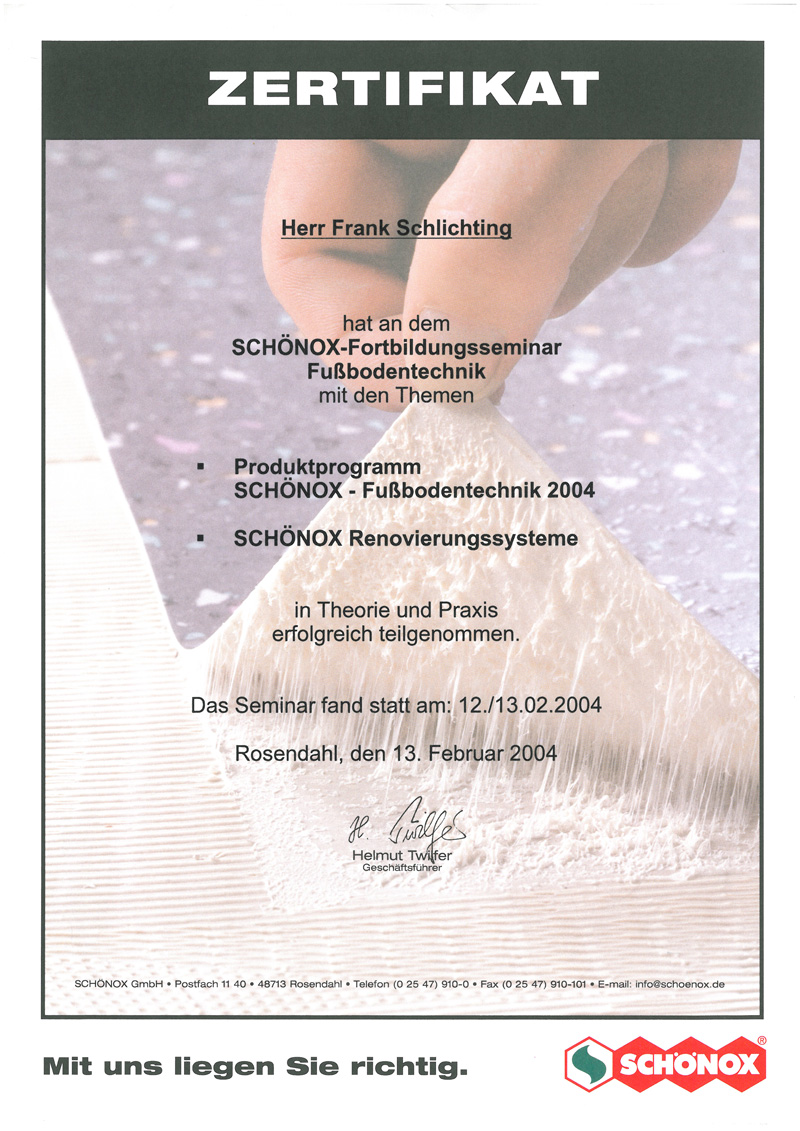 ZERTIFIKAT

Herr Frank Schlichting

hat an dem
SCHÖNOX-Fortbildungsseminar
Fußbodentechnik
mit den Themen

▪ Produktprogramm SCHÖNOX - Fußbodentechnik 2004

▪ SCHÖNOX Renovierungssysteme

in Theorie und Praxis
erfolgreich teilgenommen.

Das Seminar fand statt am: 12./13.02.2004

Rosendahl, den 13. Februar 2004

H. Twilfer
Helmut Twilfer
Geschäftsführer

SCHÖNOX GmbH • Postfach 11 40 • 48713 Rosendahl • Telefon (0 25 47) 910-0 • Fax (0 25 47) 910-101 • E-mail: info@schoenox.de

Mit uns liegen Sie richtig.

SCHÖNOX®